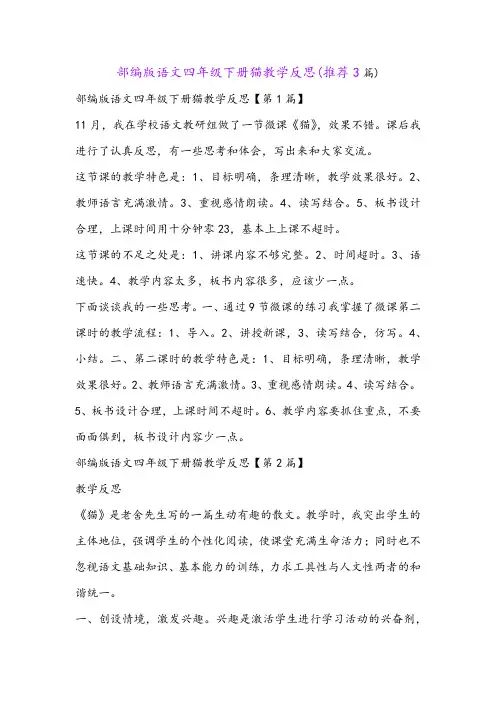 部编版语文四年级下册猫教学反思(推荐3篇)

部编版语文四年级下册猫教学反思【第1篇】

11月，我在学校语文教研组做了一节微课《猫》，效果不错。课后我进行了认真反思，有一些思考和体会，写出来和大家交流。

这节课的教学特色是：1、目标明确，条理清晰，教学效果很好。2、教师语言充满激情。3、重视感情朗读。4、读写结合。5、板书设计合理，上课时间用十分钟零23，基本上上课不超时。

这节课的不足之处是：1、讲课内容不够完整。2、时间超时。3、语速快。4、教学内容太多，板书内容很多，应该少一点。

下面谈谈我的一些思考。一、通过9节微课的练习我掌握了微课第二课时的教学流程：1、导入。2、讲授新课，3、读写结合，仿写。4、小结。二、第二课时的教学特色是：1、目标明确，条理清晰，教学效果很好。2、教师语言充满激情。3、重视感情朗读。4、读写结合。5、板书设计合理，上课时间不超时。6、教学内容要抓住重点，不要面面俱到，板书设计内容少一点。

部编版语文四年级下册猫教学反思【第2篇】

教学反思

《猫》是老舍先生写的一篇生动有趣的散文。教学时，我突出学生的主体地位，强调学生的个性化阅读，使课堂充满生命活力；同时也不忽视语文基础知识、基本能力的训练，力求工具性与人文性两者的和谐统一。

一、创设情境，激发兴趣。兴趣是激活学生进行学习活动的兴奋剂，